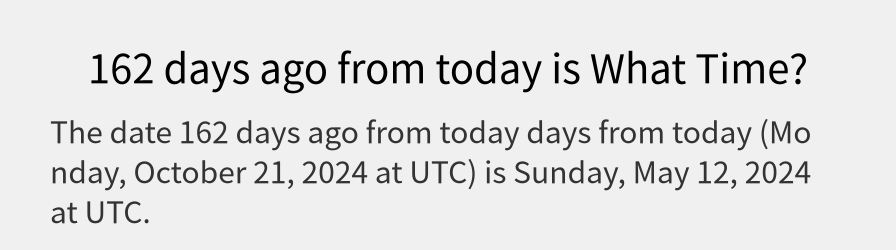 162 days ago from today is What Time?

The date 162 days ago from today days from today (Monday, October 21, 2024 at UTC) is Sunday, May 12, 2024 at UTC.